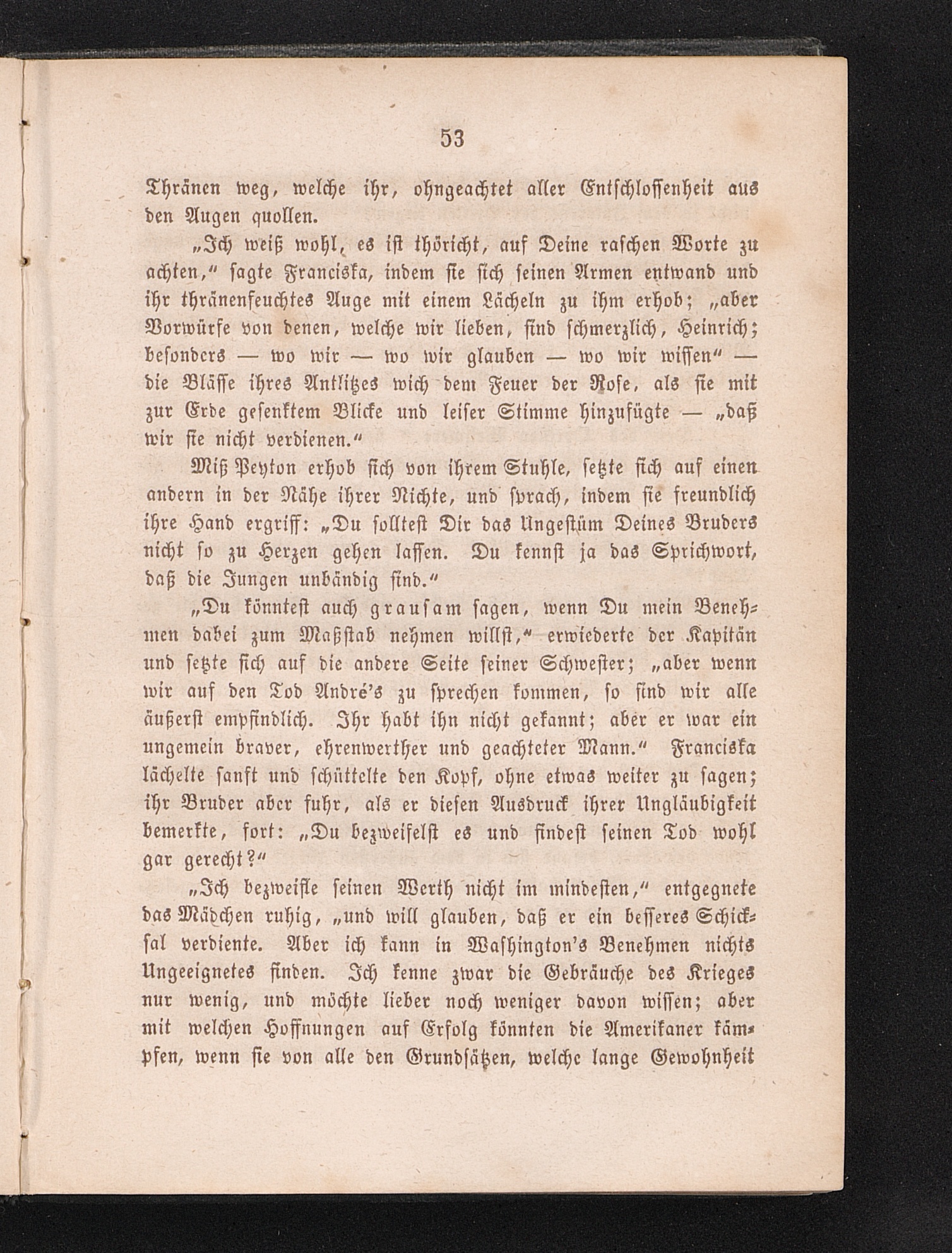 53

Thränen weg, welche ihr, ohngeachtet aller Entschlossenheit aus den Augen quollen.

„Ich weiß wohl, es ist thöricht, auf Deine raschen Worte zu achten,“ sagte Franciska, indem sie sich seinen Armen entwand und ihr thränenfeuchtes Auge mit einem Lächeln zu ihm erhob; „aber Vorwürfe von denen, welche wir lieben, sind schmerzlich, Heinrich; besonders — wo wir — wo wir glauben — wo wir wissen“ — die Blässe ihres Antlitzes wich dem Feuer der Rose, als sie mit zur Erde gesenktem Blicke und leiser Stimme hinzufügte — „daß wir sie nicht verdienen.“

Miß Peyton erhob sich von ihrem Stuhle, setzte sich auf einen andern in der Nähe ihrer Nichte, und sprach, indem sie freundlich ihre Hand ergriff: „Du solltest Dir das Ungestüm Deines Bruders nicht so zu Herzen gehen lassen. Du kennst ja das Sprichwort, daß die Jungen unbändig sind.“

„Du könntest auch grausam sagen, wenn Du mein Benehmen dabei zum Maßstab nehmen willst,“ erwiederte der Kapitän und setzte sich auf die andere Seite seiner Schwester; „aber wenn wir auf den Tod André's zu sprechen kommen, so sind wir alle äußerst empfindlich. Ihr habt ihn nicht gekannt; aber er war ein ungemein braver, ehrenwerther und geachteter Mann.“ Franciska lächelte sanft und schüttelte den Kopf, ohne etwas weiter zu sagen; ihr Bruder aber fuhr, als er diesen Ausdruck ihrer Ungläubigkeit bemerkte, fort: „Du bezweifelst es und findest seinen Tod wohl gar gerecht?“

„Ich bezweifle seinen Werth nicht im mindesten,“ entgegnete das Mädchen ruhig, „und will glauben, daß er ein besseres Schicksal verdiente. Aber ich kann in Washington's Benehmen nichts Ungeeignetes finden. Ich kenne zwar die Gebräuche des Krieges nur wenig, und möchte lieber noch weniger davon wissen; aber mit welchen Hoffnungen auf Erfolg könnten die Amerikaner kämpfen, wenn sie von alle den Grundsätzen, welche lange Gewohnheit